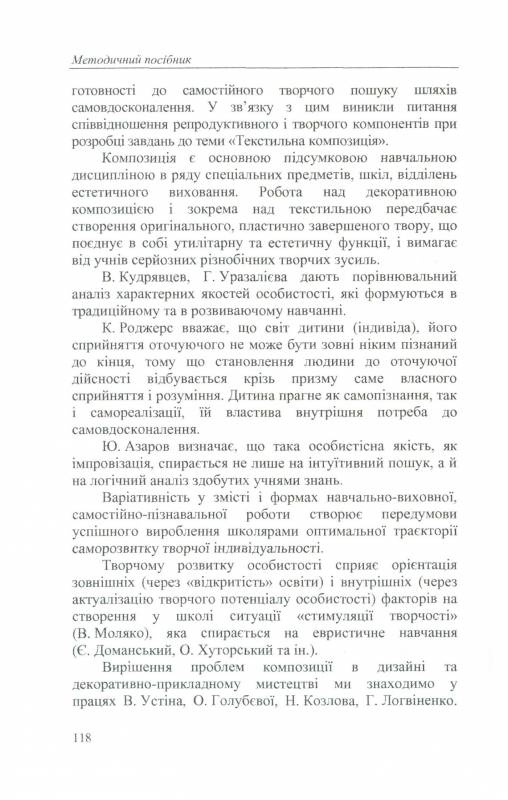 Методичний посібник

готовності до самостійного творчого пошуку шляхів самовдосконалення. У зв'язку з цим виникли питання співвідношення репродуктивного і творчого компонентів при розробці завдань до теми «Текстильна композиція».

Композиція є основною підсумковою навчальною дисципліною в ряду спеціальних предметів, шкіл, відділень естетичного виховання. Робота над декоративною композицією і зокрема над текстильною передбачає створення оригінального, пластично завершеного твору, що поєднує в собі утилітарну та естетичну функції, і вимагає від учнів серйозних різнобічних творчих зусиль.

В. Кудрявцев, Г. Уразалієва дають порівнювальний аналіз характерних якостей особистості, які формуються в традиційному та в розвиваючому навчанні.

К. Роджерс вважає, що світ дитини (індивіда), його сприйняття оточуючого не може бути зовні ніким пізнаний до кінця, тому що становлення людини до оточуючої дійсності відбувається крізь призму саме власного сприйняття і розуміння. Дитина прагне як самопізнання, так і самореалізації, їй властива внутрішня потреба до самовдосконалення.

Ю. Азаров визначає, що така особистісна якість, як імпровізація, спирається не лише на інтуїтивний пошук, а й на логічний аналіз здобутих учнями знань.

Варіативність у змісті і формах навчально-виховної, самостійно-пізнавальної роботи створює передумови успішного вироблення школярами оптимальної траєкторії саморозвитку творчої індивідуальності.

Творчому розвитку особистості сприяє орієнтація зовнішніх (через «відкритість» освіти) і внутрішніх (через актуалізацію творчого потенціалу особистості) факторів на створення у школі ситуації «стимуляції творчості» (В. Моляко), яка спирається на евристичне навчання (Є. Доманський, О. Хуторський та ін.).

Вирішення проблем композиції в дизайні та декоративно-прикладному мистецтві ми знаходимо у працях В. Устіна, О. Голубєвої, Н. Козлова, Г. Логвіненко.

118